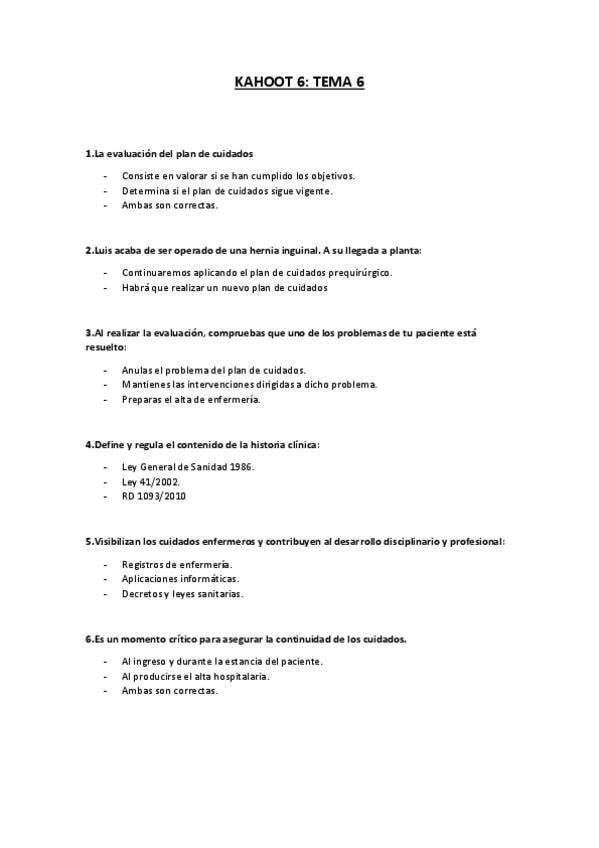 KAHOOT 6: TEMA 6

1.La evaluación del plan de cuidados

- Consiste en valorar si se han cumplido los objetivos.
- Determina si el plan de cuidados sigue vigente.
- Ambas son correctas.

2.Luis acaba de ser operado de una hernia inguinal. A su llegada a planta:

- Continuaremos aplicando el plan de cuidados prequirúrgico.
- Habrá que realizar un nuevo plan de cuidados

3.Al realizar la evaluación, compruebas que uno de los problemas de tu paciente está resuelto:

- Anulas el problema del plan de cuidados.
- Mantienes las intervenciones dirigidas a dicho problema.
- Preparas el alta de enfermería.

4.Define y regula el contenido de la historia clínica:

- Ley General de Sanidad 1986.
- Ley 41/2002.
- RD 1093/2010

5.Visibilizan los cuidados enfermeros y contribuyen al desarrollo disciplinario y profesional:

- Registros de enfermería.
- Aplicaciones informáticas.
- Decretos y leyes sanitarias.

6.Es un momento crítico para asegurar la continuidad de los cuidados.

- Al ingreso y durante la estancia del paciente.
- Al producirse el alta hospitalaria.
- Ambas son correctas.